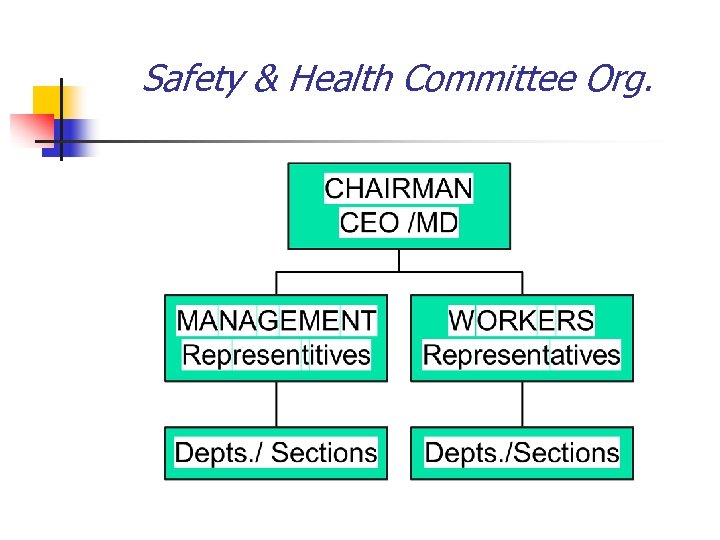 Safety & Health Committee Org.

CHAIRMAN
CEO /MD

MANAGEMENT
Representitives

WORKERS
Representatives

Depts./ Sections

Depts./Sections